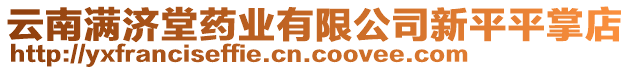 云南满济堂药业有限公司新平平掌店
http://yxfranciseffie.cn.coovee.com